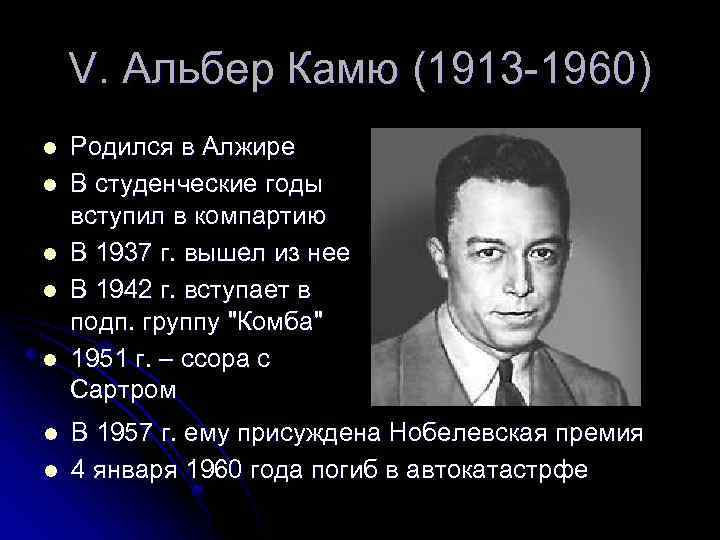 V. Альбер Камю (1913-1960)

- Родился в Алжире
- В студенческие годы вступил в компартию
- В 1937 г. вышел из нее
- В 1942 г. вступает в подп. группу "Комба"
- 1951 г. – ссора с Сартром
- В 1957 г. ему присуждена Нобелевская премия
- 4 января 1960 года погиб в автокатастрфе